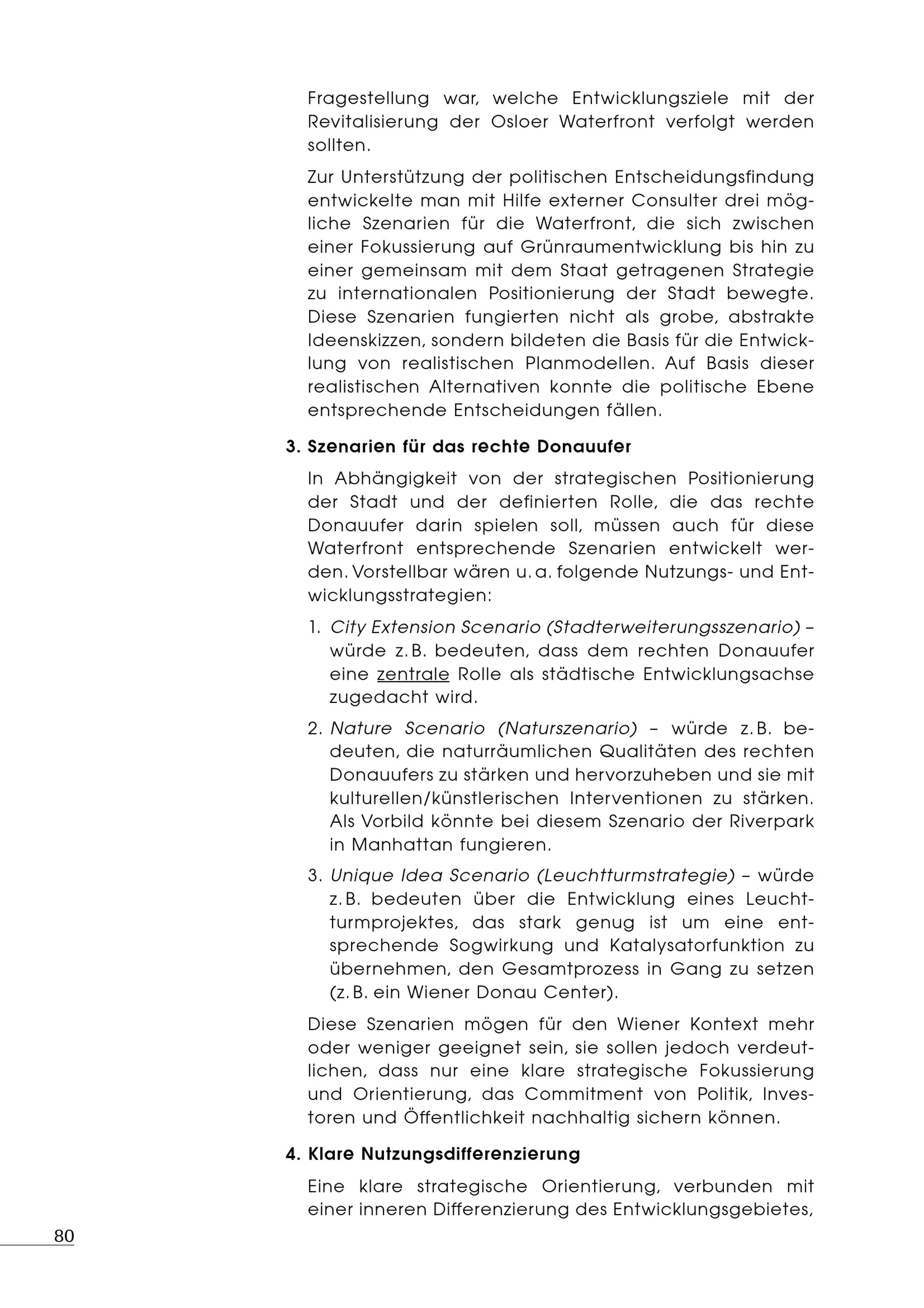 Fragestellung war, welche Entwicklungsziele mit der Revitalisierung der Osloer Waterfront verfolgt werden sollten.

Zur Unterstützung der politischen Entscheidungsfindung entwickelte man mit Hilfe externer Consulter drei mögliche Szenarien für die Waterfront, die sich zwischen einer Fokussierung auf Grünraumentwicklung bis hin zu einer gemeinsam mit dem Staat getragenen Strategie zu internationalen Positionierung der Stadt bewegte. Diese Szenarien fungierten nicht als grobe, abstrakte Ideenskizzen, sondern bildeten die Basis für die Entwicklung von realistischen Planmodellen. Auf Basis dieser realistischen Alternativen konnte die politische Ebene entsprechende Entscheidungen fällen.

3. Szenarien für das rechte Donauufer

In Abhängigkeit von der strategischen Positionierung der Stadt und der definierten Rolle, die das rechte Donauufer darin spielen soll, müssen auch für diese Waterfront entsprechende Szenarien entwickelt werden. Vorstellbar wären u. a. folgende Nutzungs- und Entwicklungsstrategien:

1. City Extension Scenario (Stadterweiterungsszenario) – würde z. B. bedeuten, dass dem rechten Donauufer eine zentrale Rolle als städtische Entwicklungsachse zugedacht wird.

2. Nature Scenario (Naturszenario) – würde z. B. bedeuten, die naturräumlichen Qualitäten des rechten Donauufers zu stärken und hervorzuheben und sie mit kulturellen/künstlerischen Interventionen zu stärken. Als Vorbild könnte bei diesem Szenario der Riverpark in Manhattan fungieren.

3. Unique Idea Scenario (Leuchtturmstrategie) – würde z. B. bedeuten über die Entwicklung eines Leuchtturmprojektes, das stark genug ist um eine entsprechende Sogwirkung und Katalysatorfunktion zu übernehmen, den Gesamtprozess in Gang zu setzen (z. B. ein Wiener Donau Center).

Diese Szenarien mögen für den Wiener Kontext mehr oder weniger geeignet sein, sie sollen jedoch verdeutlichen, dass nur eine klare strategische Fokussierung und Orientierung, das Commitment von Politik, Investoren und Öffentlichkeit nachhaltig sichern können.

4. Klare Nutzungsdifferenzierung

Eine klare strategische Orientierung, verbunden mit einer inneren Differenzierung des Entwicklungsgebietes,

80